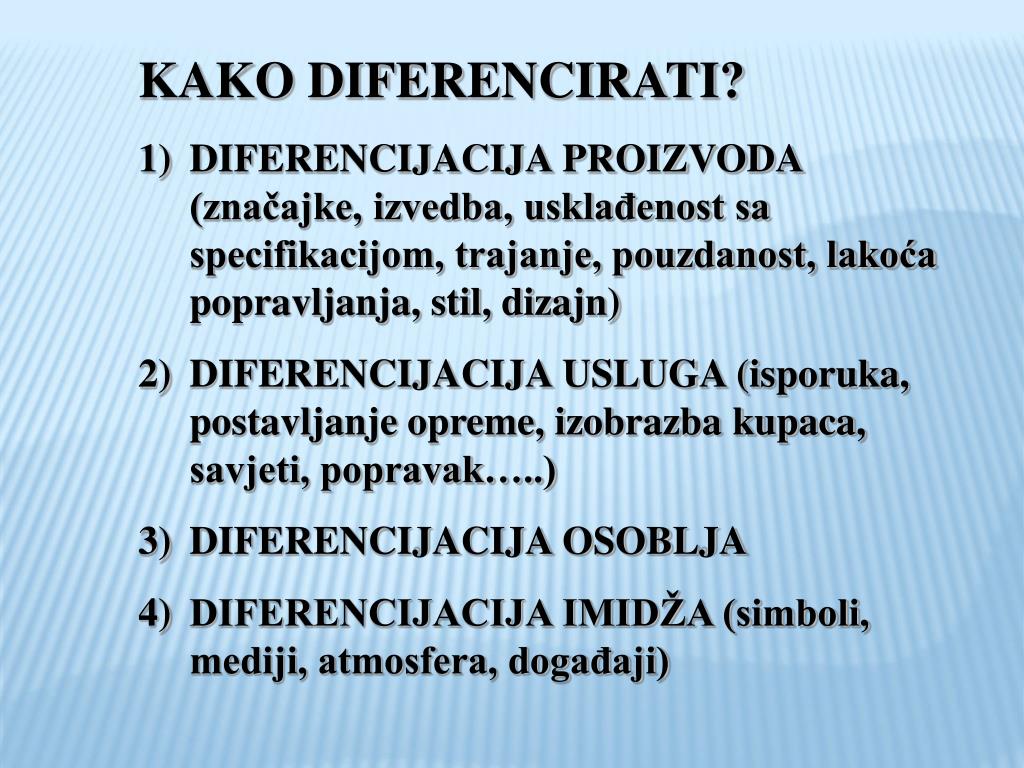 KAKO DIFERENCIRATI?

1) DIFERENCIJACIJA PROIZVODA (značajke, izvedba, usklađenost sa specifikacijom, trajanje, pouzdanost, lakoća popravljanja, stil, dizajn)

2) DIFERENCIJACIJA USLUGA (isporuka, postavljanje opreme, izobrazba kupaca, savjeti, popravak…..)

3) DIFERENCIJACIJA OSOBLJA

4) DIFERENCIJACIJA IMIDŽA (simboli, mediji, atmosfera, događaji)